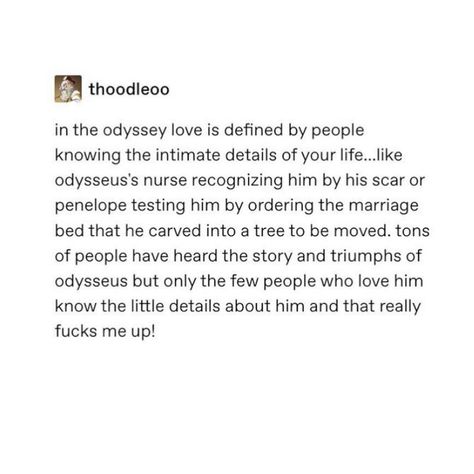 thoodleoo

in the odyssey love is defined by people knowing the intimate details of your life...like odysseus's nurse recognizing him by his scar or penelope testing him by ordering the marriage bed that he carved into a tree to be moved. tons of people have heard the story and triumphs of odysseus but only the few people who love him know the little details about him and that really fucks me up!